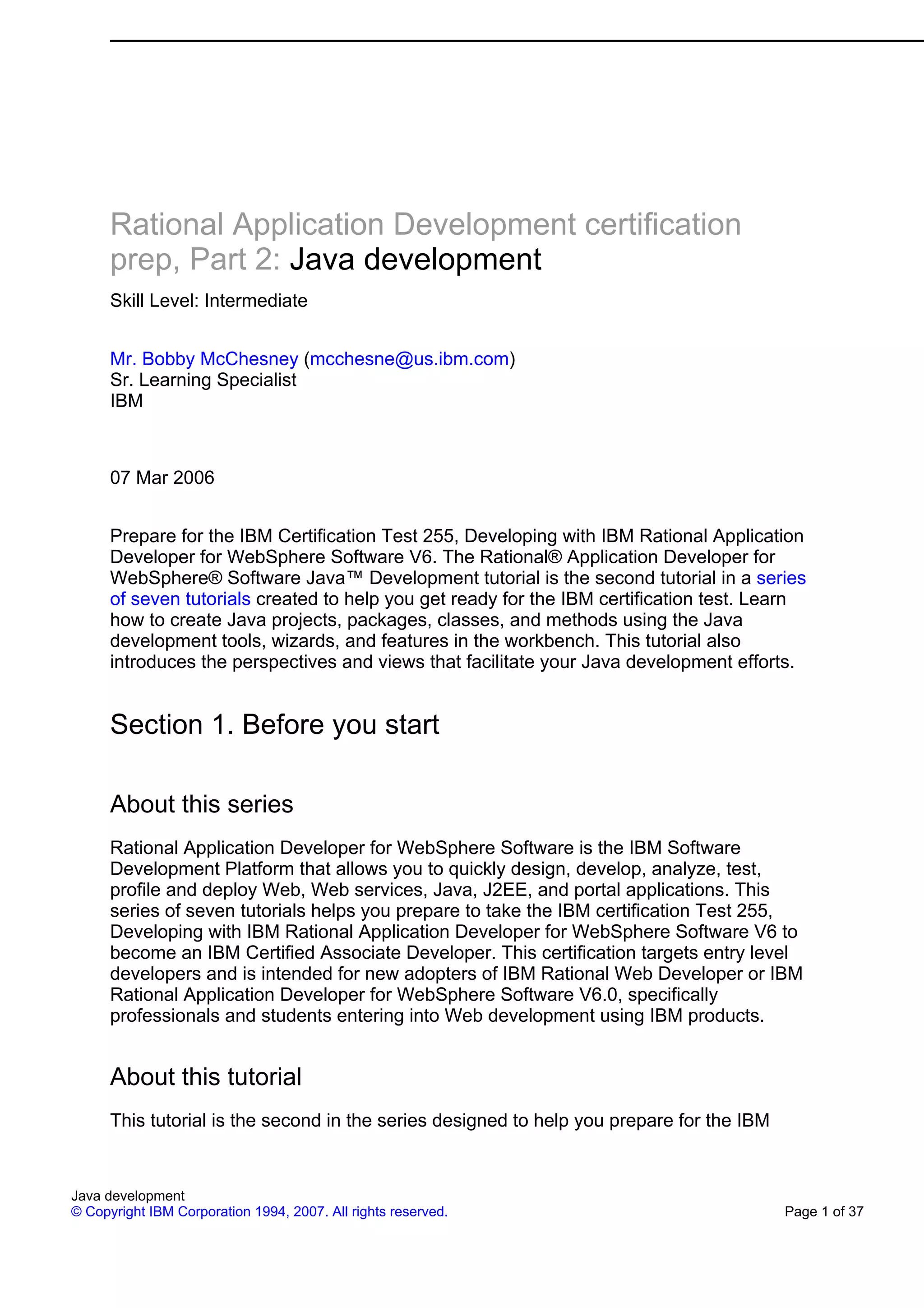 Rational Application Development certification prep, Part 2: Java development

Skill Level: Intermediate

Mr. Bobby McChesney (mcchesne@us.ibm.com)
Sr. Learning Specialist
IBM

07 Mar 2006

Prepare for the IBM Certification Test 255, Developing with IBM Rational Application Developer for WebSphere Software V6. The Rational® Application Developer for WebSphere® Software Java™ Development tutorial is the second tutorial in a series of seven tutorials created to help you get ready for the IBM certification test. Learn how to create Java projects, packages, classes, and methods using the Java development tools, wizards, and features in the workbench. This tutorial also introduces the perspectives and views that facilitate your Java development efforts.

Section 1. Before you start

About this series

Rational Application Developer for WebSphere Software is the IBM Software Development Platform that allows you to quickly design, develop, analyze, test, profile and deploy Web, Web services, Java, J2EE, and portal applications. This series of seven tutorials helps you prepare to take the IBM certification Test 255, Developing with IBM Rational Application Developer for WebSphere Software V6 to become an IBM Certified Associate Developer. This certification targets entry level developers and is intended for new adopters of IBM Rational Web Developer or IBM Rational Application Developer for WebSphere Software V6.0, specifically professionals and students entering into Web development using IBM products.

About this tutorial

This tutorial is the second in the series designed to help you prepare for the IBM

Java development
© Copyright IBM Corporation 1994, 2007. All rights reserved.
Page 1 of 37